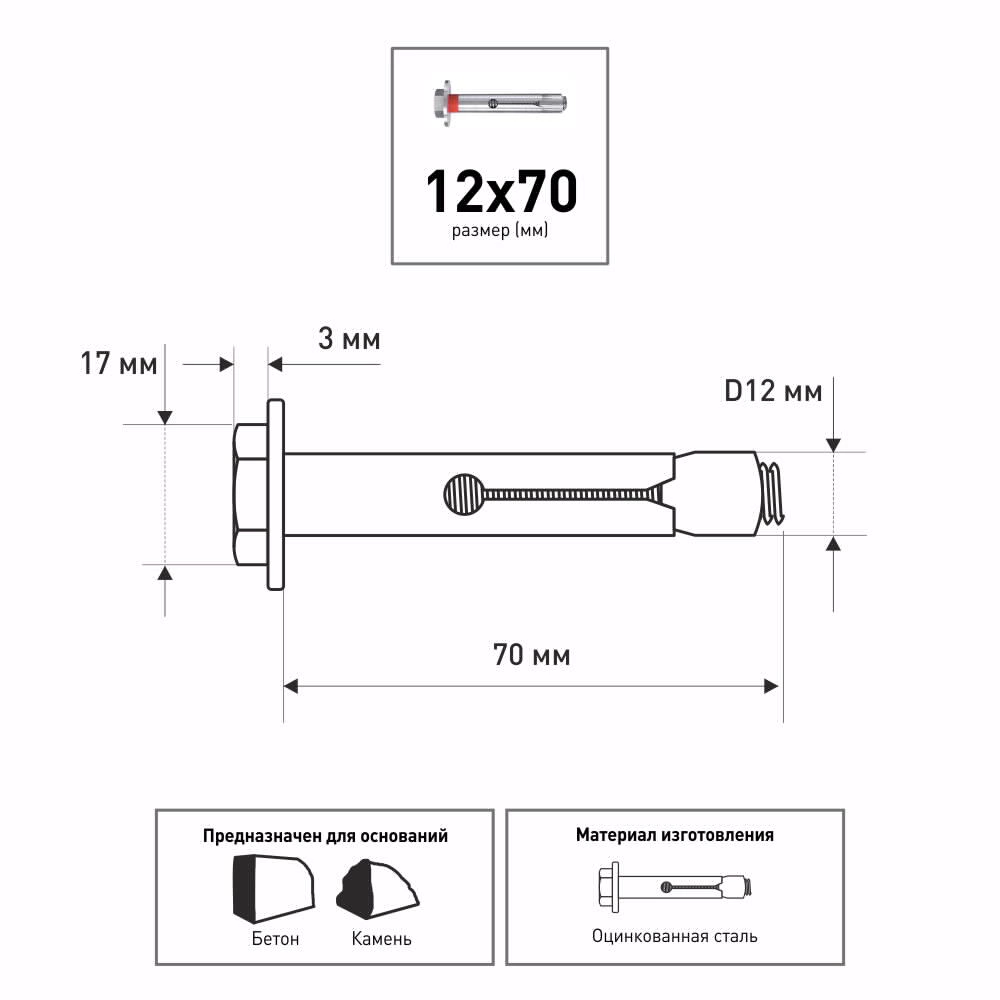 12x70
размер (мм)

17 мм

3 мм

D12 мм

70 мм

Предназначен для оснований

Бетон

Камень

Материал изготовления

Оцинкованная сталь